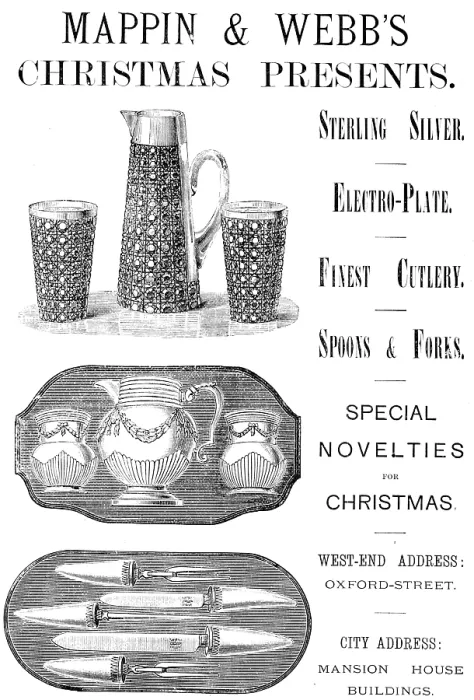 MAPPIN & WEBB'S CHRISTMAS PRESENTS.

STERLING SILVER.

ELECTRO-PLATE.

FINEST CUTLERY.

SPOONS & FORKS.

SPECIAL NOVELTIES FOR CHRISTMAS.

WEST-END ADDRESS: OXFORD-STREET.

CITY ADDRESS: MANSION HOUSE BUILDINGS.